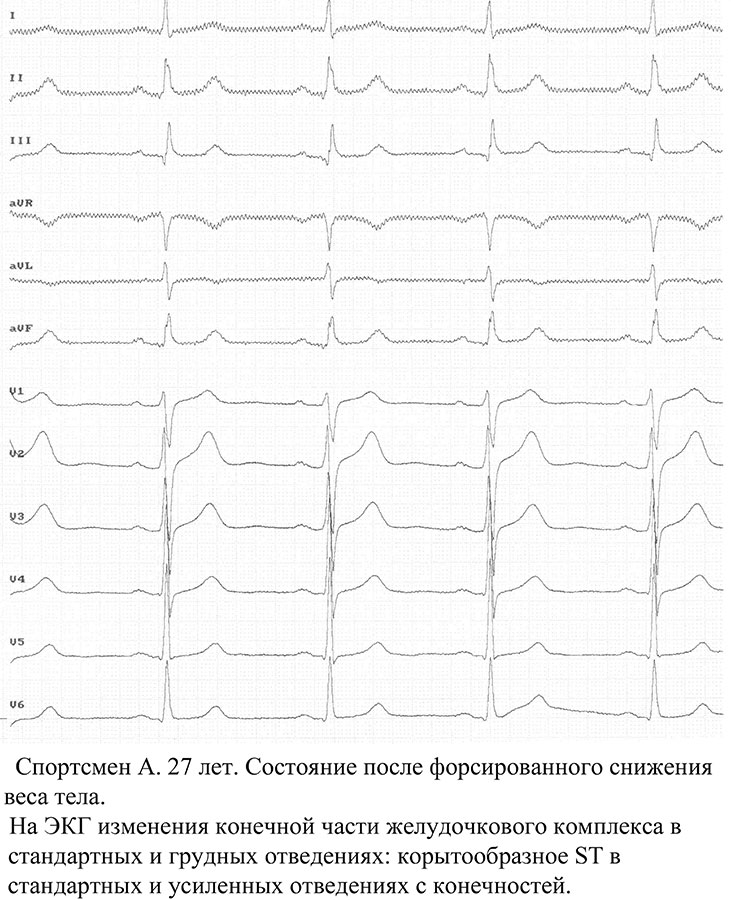 I

II

III

aVR

aVL

aVF

V1

V2

V3

V4

V5

V6

Спортсмен А. 27 лет. Состояние после форсированного снижения веса тела.

На ЭКГ изменения конечной части желудочкового комплекса в стандартных и грудных отведениях: корытообразное ST в стандартных и усиленных отведениях с конечностей.